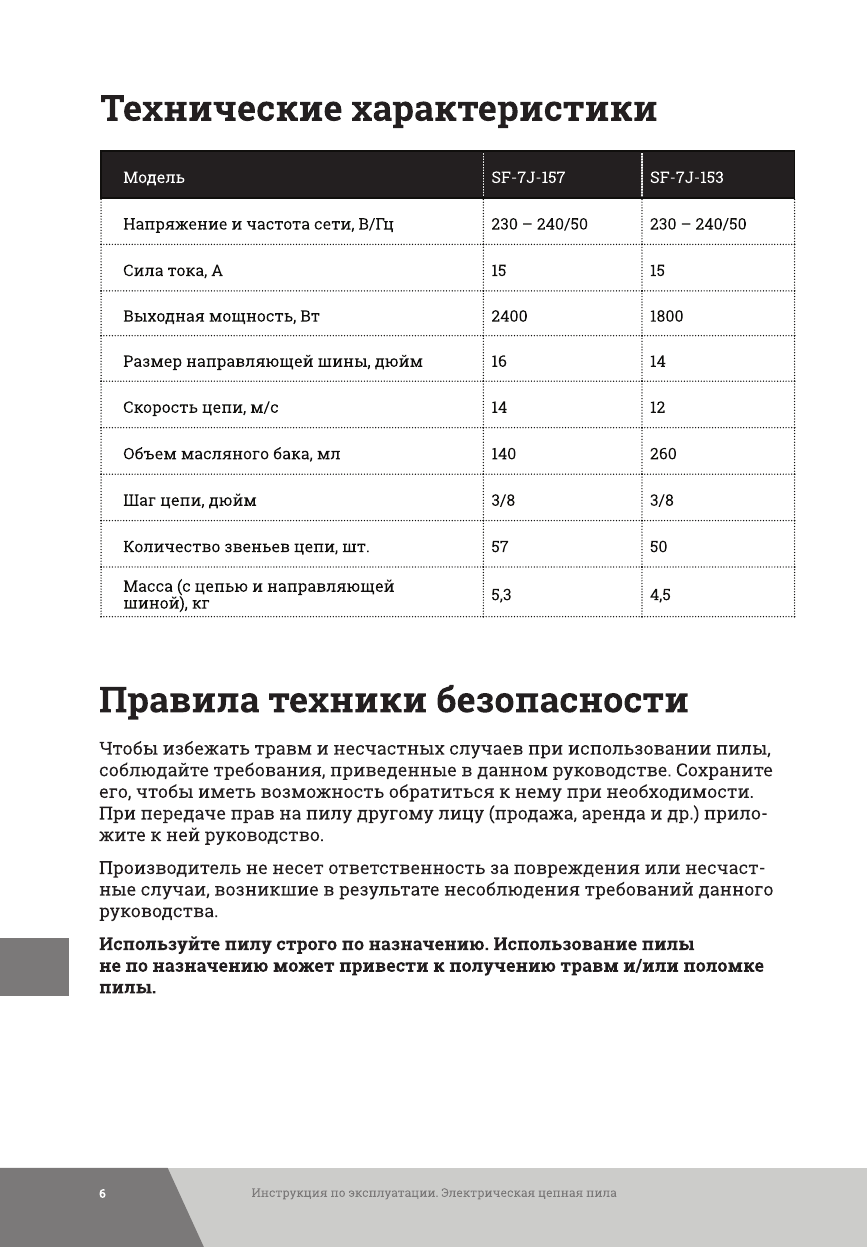 Технические характеристики

| Модель | SF-7J-157 | SF-7J-153 |
|---|---|---|
| Напряжение и частота сети, В/Гц | 230 – 240/50 | 230 – 240/50 |
| Сила тока, А | 15 | 15 |
| Выходная мощность, Вт | 2400 | 1800 |
| Размер направляющей шины, дюйм | 16 | 14 |
| Скорость цепи, м/с | 14 | 12 |
| Объем масляного бака, мл | 140 | 260 |
| Шаг цепи, дюйм | 3/8 | 3/8 |
| Количество звеньев цепи, шт. | 57 | 50 |
| Масса (с цепью и направляющей шиной), кг | 5,3 | 4,5 |

Правила техники безопасности

Чтобы избежать травм и несчастных случаев при использовании пилы, соблюдайте требования, приведенные в данном руководстве. Сохраните его, чтобы иметь возможность обратиться к нему при необходимости. При передаче прав на пилу другому лицу (продажа, аренда и др.) приложите к ней руководство.

Производитель не несет ответственность за повреждения или несчастные случаи, возникшие в результате несоблюдения требований данного руководства.

Используйте пилу строго по назначению. Использование пилы не по назначению может привести к получению травм и/или поломке пилы.

6 Инструкция по эксплуатации. Электрическая цепная пила